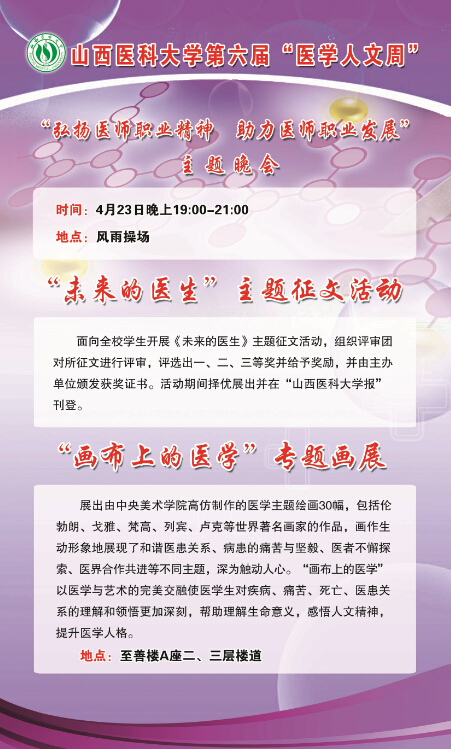 山西医科大学第六届“医学人文周”

“弘扬医师职业精神 助力医师职业发展”
主题晚会

时间：4月23日晚上19:00–21:00
地点：风雨操场

“未来的医生”主题征文活动

面向全校学生开展《未来的医生》主题征文活动，组织评审团对所征文进行评审，评选出一、二、三等奖并给予奖励，并由主办单位颁发获奖证书。活动期间择优展出并在“山西医科大学报”刊登。

“画布上的医学”专题画展

展出由中央美术学院高仿制作的医学主题绘画30幅，包括伦勃朗、戈雅、梵高、列宾、卢克等世界著名画家的作品，画作生动形象地展现了和谐医患关系、病患的痛苦与坚毅、医者不懈探索、医界合作共进等不同主题，深为触动人心。“画布上的医学”以医学与艺术的完美交融使医学生对疾病、痛苦、死亡、医患关系的理解和领悟更加深刻，帮助理解生命意义，感悟人文精神，提升医学人格。

地点：至善楼A座二、三层楼道